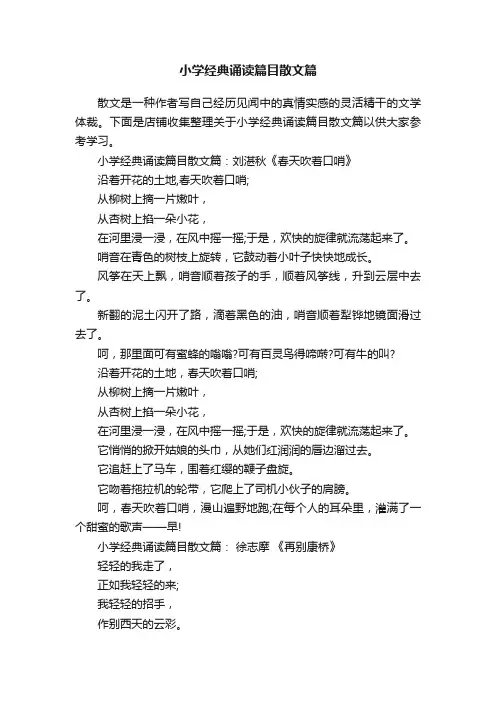 小学经典诵读篇目散文篇

散文是一种作者写自己经历见闻中的真情实感的灵活精干的文学体裁。下面是店铺收集整理关于小学经典诵读篇目散文篇以供大家参考学习。

小学经典诵读篇目散文篇：刘湛秋《春天吹着口哨》

沿着开花的土地,春天吹着口哨;

从柳树上摘一片嫩叶，

从杏树上掐一朵小花，

在河里浸一浸，在风中摇一摇;于是，欢快的旋律就流荡起来了。

哨音在青色的树枝上旋转，它鼓动着小叶子快快地成长。

风筝在天上飘，哨音顺着孩子的手，顺着风筝线，升到云层中去了。

新翻的泥土闪开了路，滴着黑色的油，哨音顺着犁铧地镜面滑过去了。

呵，那里面可有蜜蜂的嗡嗡?可有百灵鸟得啼啭?可有牛的叫?

沿着开花的土地，春天吹着口哨;

从柳树上摘一片嫩叶，

从杏树上掐一朵小花，

在河里浸一浸，在风中摇一摇;于是，欢快的旋律就流荡起来了。

它悄悄的掀开姑娘的头巾，从她们红润润的唇边溜过去。

它追赶上了马车，围着红缨的鞭子盘旋。

它吻着拖拉机的轮带，它爬上了司机小伙子的肩膀。

呵，春天吹着口哨，漫山遍野地跑;在每个人的耳朵里，灌满了一个甜蜜的歌声——早!

小学经典诵读篇目散文篇： 徐志摩 《再别康桥》

轻轻的我走了，

正如我轻轻的来;

我轻轻的招手，

作别西天的云彩。